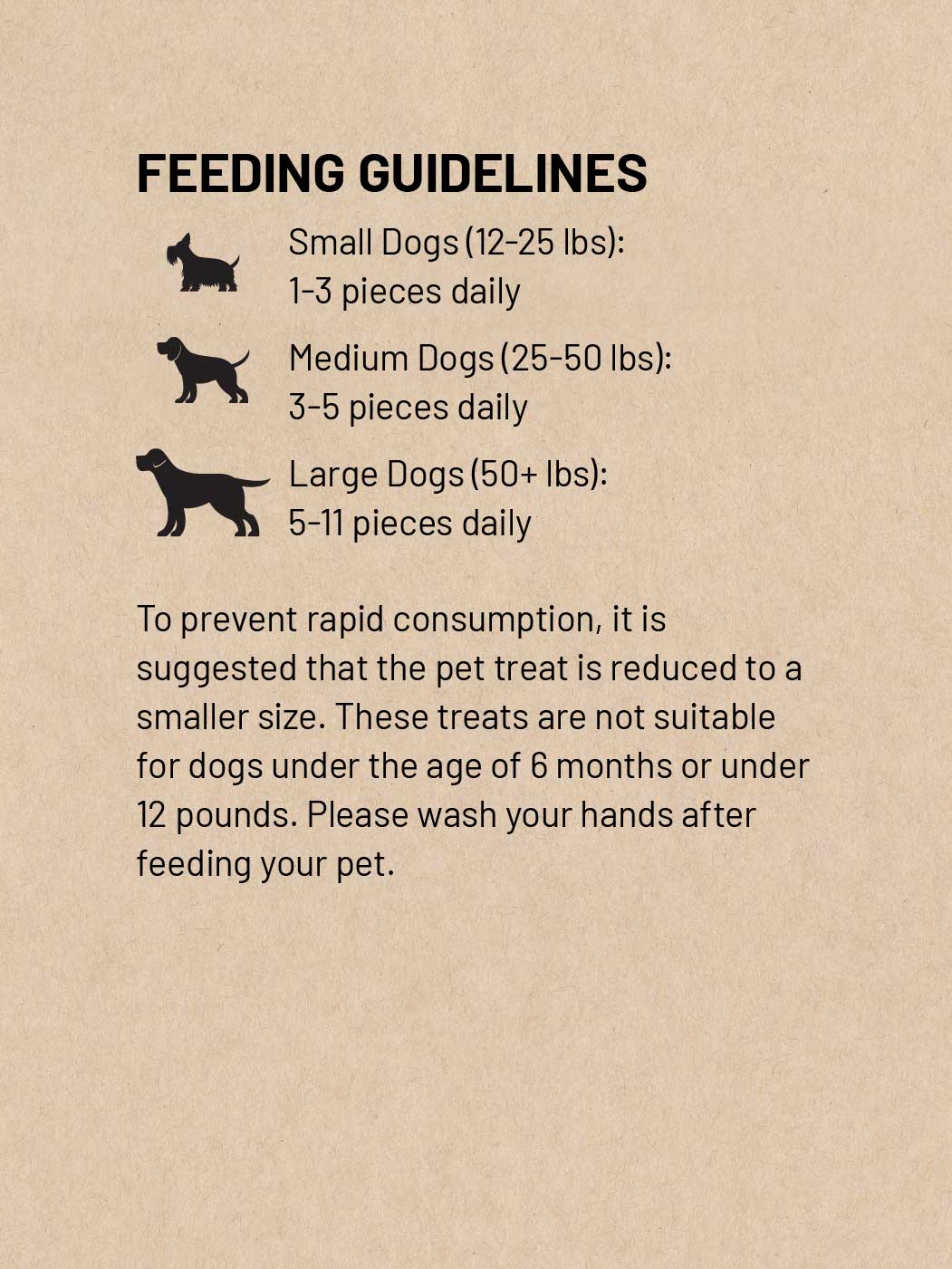 FEEDING GUIDELINES

Small Dogs (12-25 lbs):
1-3 pieces daily

Medium Dogs (25-50 lbs):
3-5 pieces daily

Large Dogs (50+ lbs):
5-11 pieces daily

To prevent rapid consumption, it is suggested that the pet treat is reduced to a smaller size. These treats are not suitable for dogs under the age of 6 months or under 12 pounds. Please wash your hands after feeding your pet.